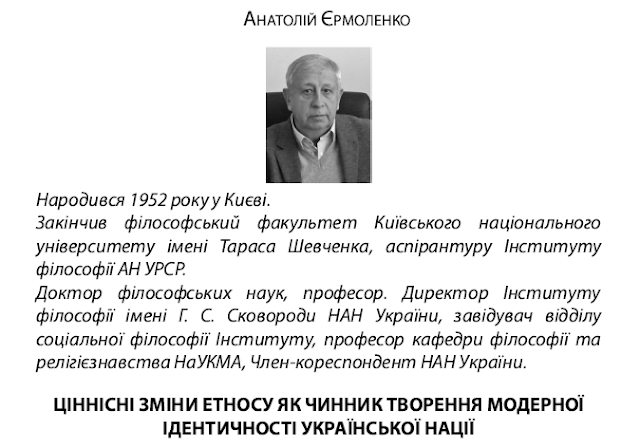 Анатолій Єрмоленко

Народився 1952 року у Києві.
Закінчив філософський факультет Київського національного університету імені Тараса Шевченка, аспірантуру Інституту філософії АН УРСР.
Доктор філософських наук, професор. Директор Інституту філософії імені Г. С. Сковороди НАН України, завідувач відділу соціальної філософії Інституту, професор кафедри філософії та релігієзнавства НаУКМА, Член-кореспондент НАН України.

ЦІННІСНІ ЗМІНИ ЕТНОСУ ЯК ЧИННИК ТВОРЕННЯ МОДЕРНОЇ ІДЕНТИЧНОСТІ УКРАЇНСЬКОЇ НАЦІЇ